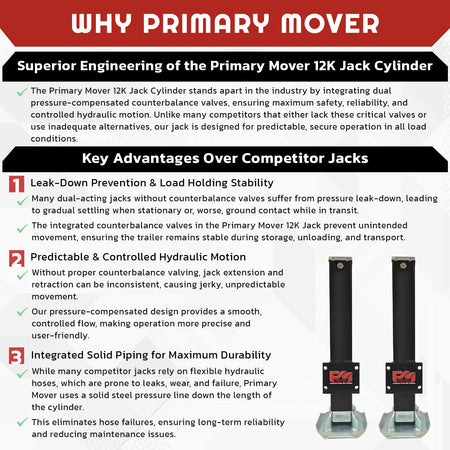 WHY PRIMARY MOVER

Superior Engineering of the Primary Mover 12K Jack Cylinder

The Primary Mover 12K Jack Cylinder stands apart in the industry by integrating dual pressure-compensated counterbalance valves, ensuring maximum safety, reliability, and controlled hydraulic motion. Unlike many competitors that either lack these critical valves or use inadequate alternatives, our jack is designed for predictable, secure operation in all load conditions.

Key Advantages Over Competitor Jacks

1 Leak-Down Prevention & Load Holding Stability

Many dual-acting jacks without counterbalance valves suffer from pressure leak-down, leading to gradual settling when stationary or, worse, ground contact while in transit.

The integrated counterbalance valves in the Primary Mover 12K Jack prevent unintended movement, ensuring the trailer remains stable during storage, unloading, and transport.

2 Predictable & Controlled Hydraulic Motion

Without proper counterbalance valving, jack extension and retraction can be inconsistent, causing jerky, unpredictable movement.

Our pressure-compensated design provides a smooth, controlled flow, making operation more precise and user-friendly.

3 Integrated Solid Piping for Maximum Durability

While many competitor jacks rely on flexible hydraulic hoses, which are prone to leaks, wear, and failure, Primary Mover uses a solid steel pressure line down the length of the cylinder.

This eliminates hose failures, ensuring long-term reliability and reducing maintenance issues.

PM

PM